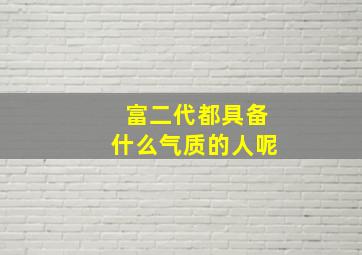 富二代都具备
什么气质的人呢